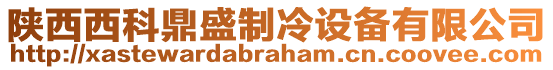 陕西西科鼎盛制冷设备有限公司
http://xastewardabraham.cn.coovee.com